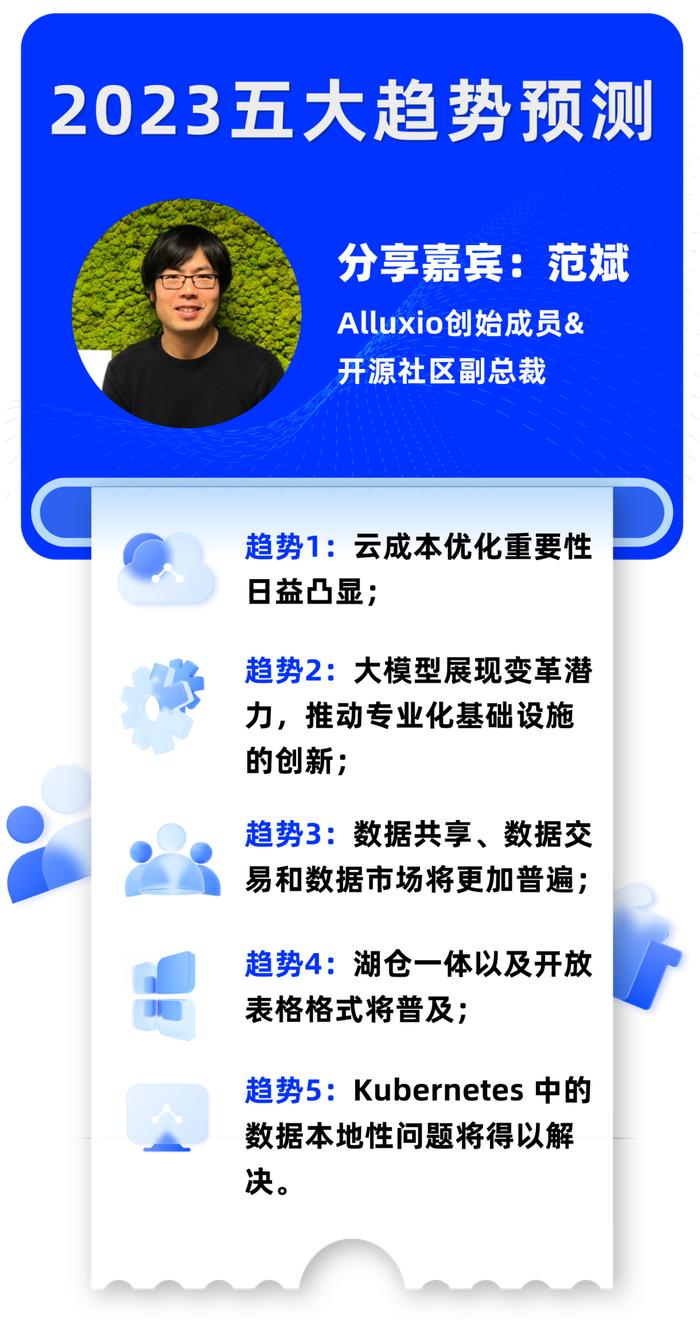 2023五大趋势预测

分享嘉宾：范斌
Alluxio创始成员&
开源社区副总裁

趋势1：云成本优化重要性日益凸显；

趋势2：大模型展现变革潜力，推动专业化基础设施的创新；

趋势3：数据共享、数据交易和数据市场将更加普遍；

趋势4：湖仓一体以及开放表格格式将普及；

趋势5：Kubernetes 中的数据本地性问题将得以解决。